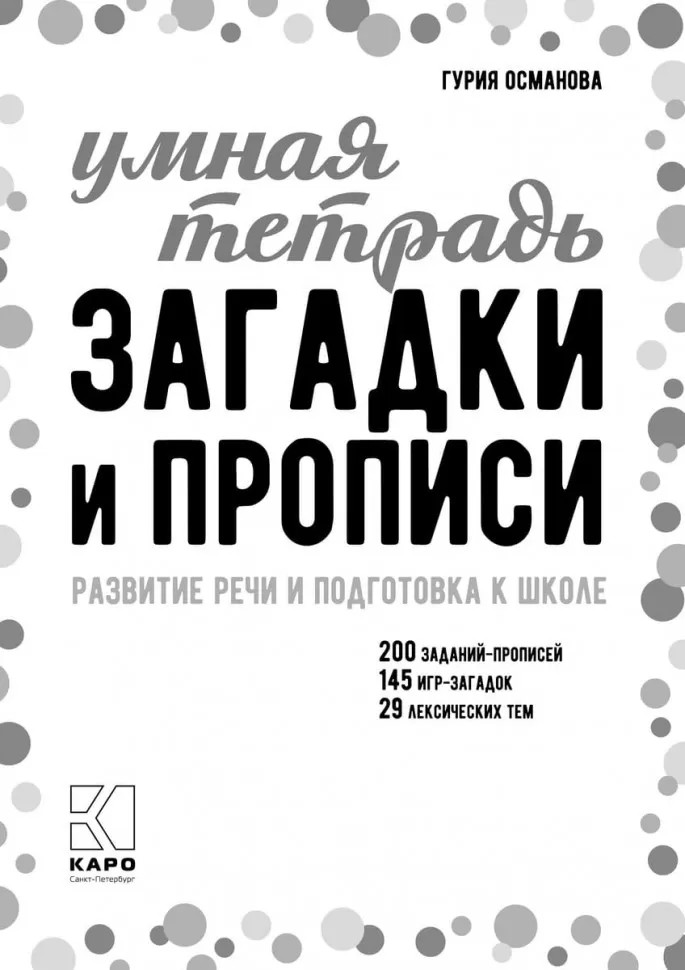 ГУРИЯ ОСМАНОВА

умная тетрадь

ЗАГАДКИ И ПРОПИСИ

РАЗВИТИЕ РЕЧИ И ПОДГОТОВКА К ШКОЛЕ

200 ЗАДАНИЙ-ПРОПИСЕЙ
145 ИГР-ЗАГАДОК
29 ЛЕКСИЧЕСКИХ ТЕМ

КАРО
Санкт-Петербург